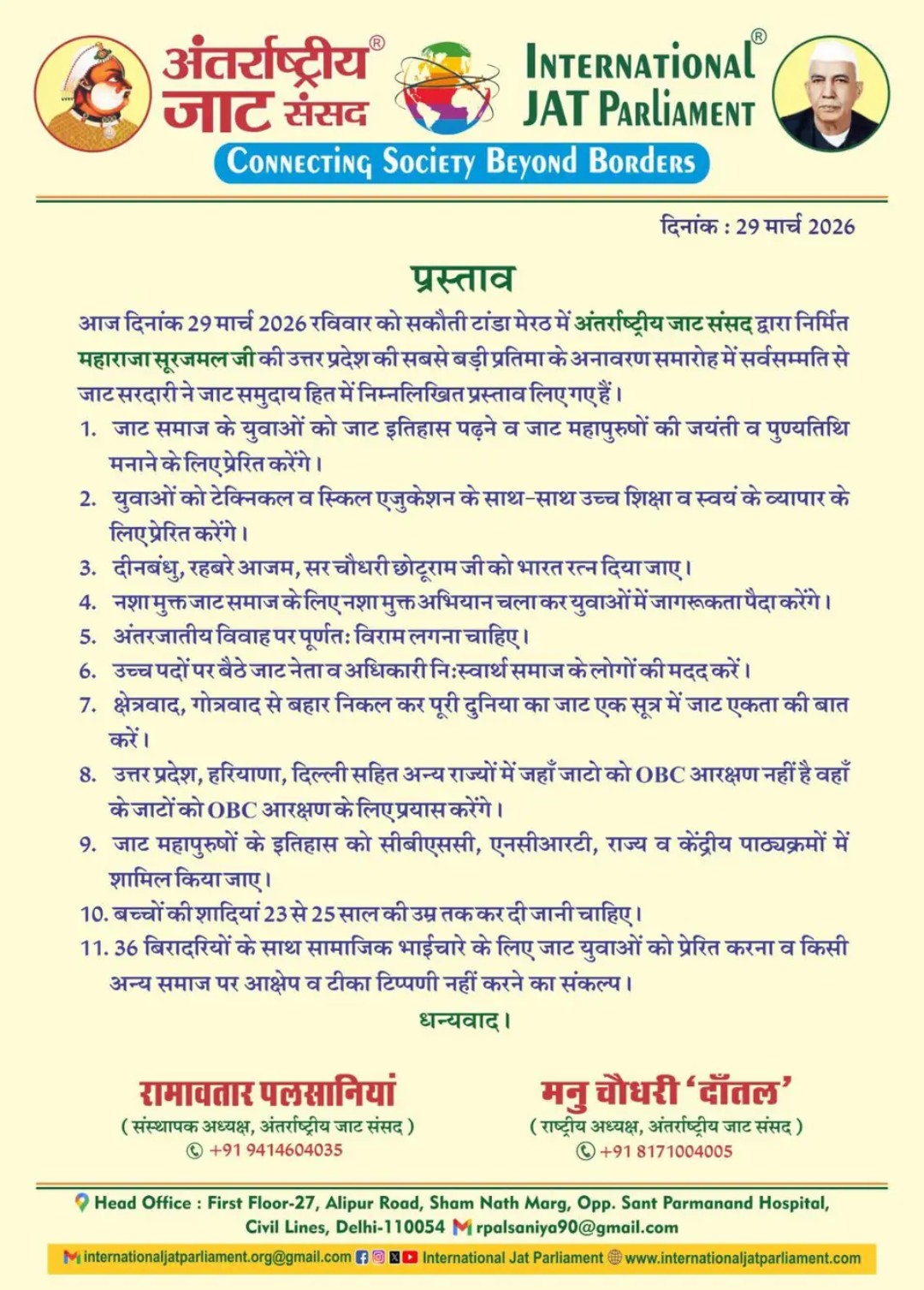 अंतर्राष्ट्रीय® जाट संसद

INTERNATIONAL® JAT PARLIAMENT

CONNECTING SOCIETY BEYOND BORDERS

दिनांक : 29 मार्च 2026

प्रस्ताव

आज दिनांक 29 मार्च 2026 रविवार को सकौती टांडा मेरठ में अंतर्राष्ट्रीय जाट संसद द्वारा निर्मित महाराजा सूरजमल जी की उत्तर प्रदेश की सबसे बड़ी प्रतिमा के अनावरण समारोह में सर्वसम्मति से जाट सरदारी ने जाट समुदाय हित में निम्नलिखित प्रस्ताव लिए गए हैं।

1. जाट समाज के युवाओं को जाट इतिहास पढ़ने व जाट महापुरुषों की जयंती व पुण्यतिथि मनाने के लिए प्रेरित करेंगे।
2. युवाओं को टेक्निकल व स्किल एजुकेशन के साथ-साथ उच्च शिक्षा व स्वयं के व्यापार के लिए प्रेरित करेंगे।
3. दीनबंधु, रहबरे आजम, सर चौधरी छोटूराम जी को भारत रत्न दिया जाए।
4. नशा मुक्त जाट समाज के लिए नशा मुक्त अभियान चला कर युवाओं में जागरूकता पैदा करेंगे।
5. अंतरजातीय विवाह पर पूर्णत: विराम लगना चाहिए।
6. उच्च पदों पर बैठे जाट नेता व अधिकारी नि:स्वार्थ समाज के लोगों की मदद करें।
7. क्षेत्रवाद, गोत्रवाद से बहार निकल कर पूरी दुनिया का जाट एक सूत्र में जाट एकता की बात करें।
8. उत्तर प्रदेश, हरियाणा, दिल्ली सहित अन्य राज्यों में जहाँ जाटो को OBC आरक्षण नहीं है वहाँ के जाटों को OBC आरक्षण के लिए प्रयास करेंगे।
9. जाट महापुरुषों के इतिहास को सीबीएससी, एनसीआरटी, राज्य व केंद्रीय पाठ्यक्रमों में शामिल किया जाए।
10. बच्चों की शादियां 23 से 25 साल की उम्र तक कर दी जानी चाहिए।
11. 36 बिरादरियों के साथ सामाजिक भाईचारे के लिए जाट युवाओं को प्रेरित करना व किसी अन्य समाज पर आक्षेप व टीका टिप्पणी नहीं करने का संकल्प।

धन्यवाद।

रामावतार पलसानियां
( संस्थापक अध्यक्ष, अंतर्राष्ट्रीय जाट संसद )
+91 9414604035

मनु चौधरी 'दाँतल'
( राष्ट्रीय अध्यक्ष, अंतर्राष्ट्रीय जाट संसद )
+91 8171004005

Head Office : First Floor-27, Alipur Road, Sham Nath Marg, Opp. Sant Parmanand Hospital, Civil Lines, Delhi-110054 rpalsaniya90@gmail.com

internationaljatparliament.org@gmail.com International Jat Parliament www.internationaljatparliament.com